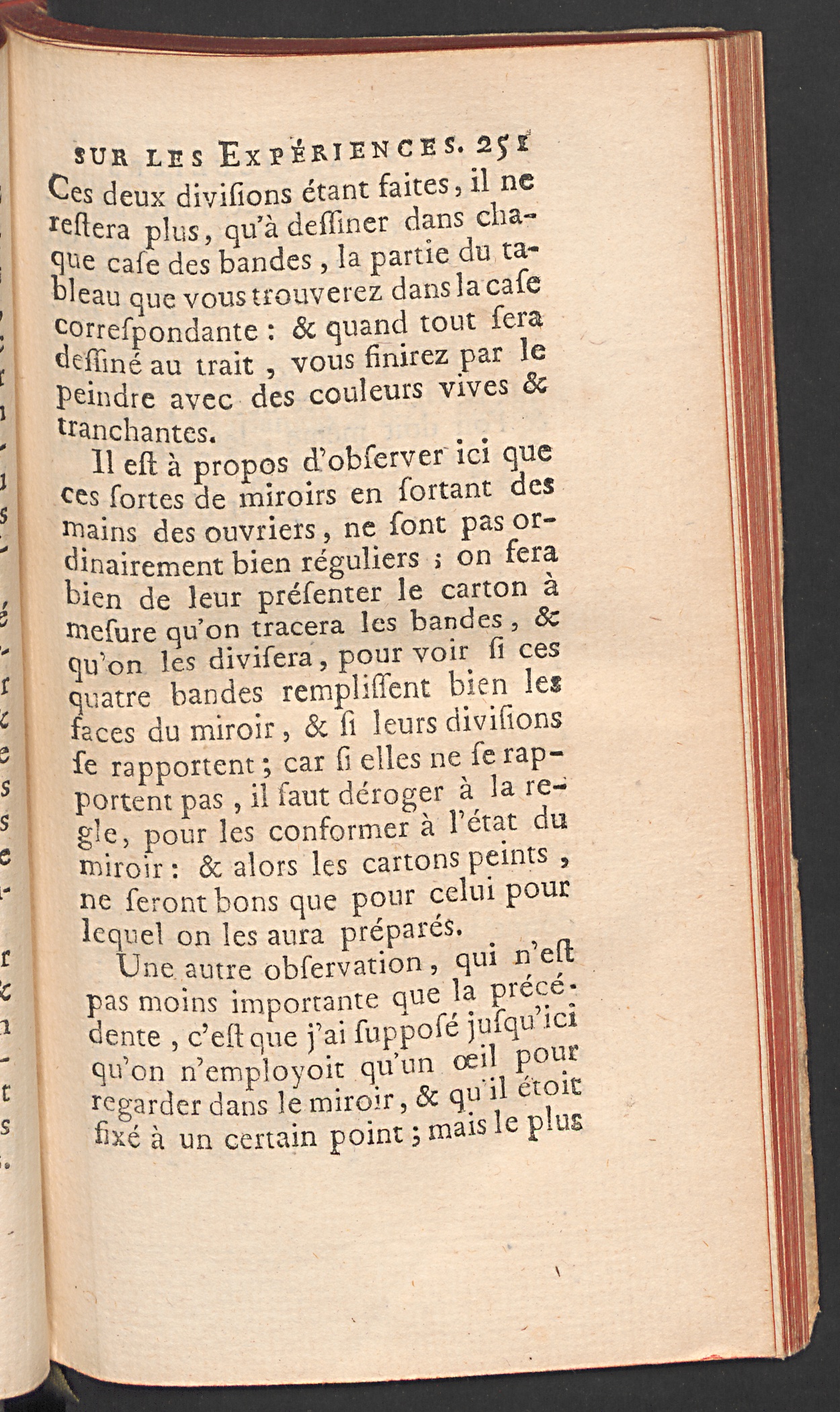 SUR LES EXPÉRIENCES. 251

Ces deux diviſions étant faites, il ne reſtera plus, qu'à deſſiner dans chaque caſe des bandes, la partie du tableau que vous trouverez dans la caſe correſpondante : & quand tout ſera deſſiné au trait, vous finirez par le peindre avec des couleurs vives & tranchantes.

Il eſt à propos d'obſerver ici que ces ſortes de miroirs en ſortant des mains des ouvriers, ne ſont pas ordinairement bien réguliers ; on fera bien de leur préſenter le carton à meſure qu'on tracera les bandes, & qu'on les diviſera, pour voir ſi ces quatre bandes rempliſſent bien les faces du miroir, & ſi leurs diviſions ſe rapportent ; car ſi elles ne ſe rapportent pas, il faut déroger à la regle, pour les conformer à l'état du miroir : & alors les cartons peints, ne ſeront bons que pour celui pour lequel on les aura préparés.

Une autre obſervation, qui n'eſt pas moins importante que la précédente, c'eſt que j'ai ſuppoſé juſqu'ici qu'on n'employoit qu'un œil pour regarder dans le miroir, & qu'il étoit fixé à un certain point ; mais le plus